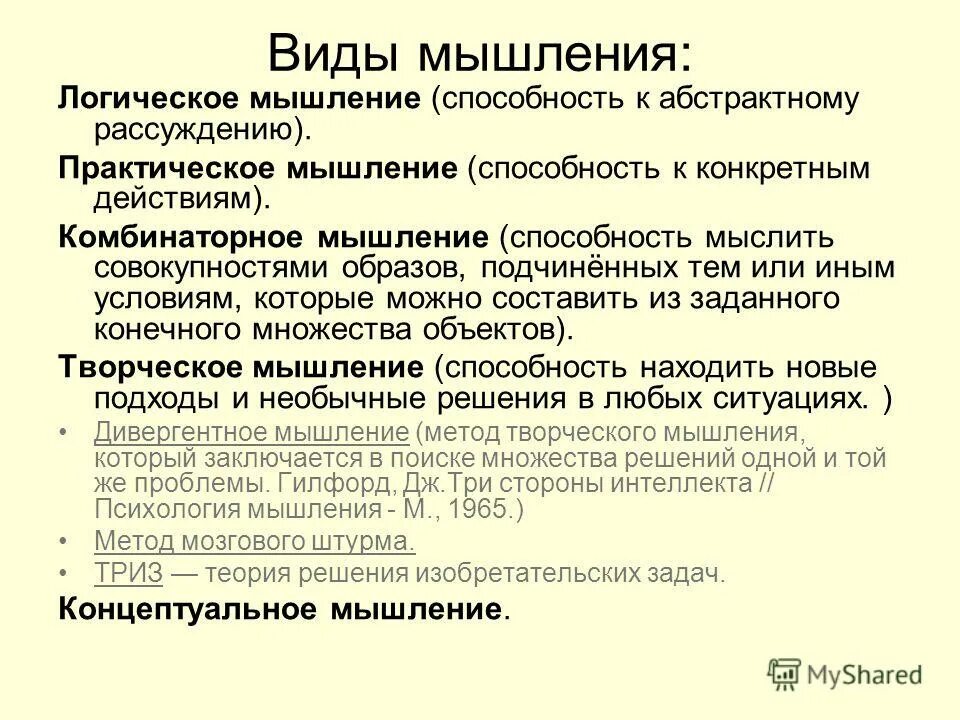 Виды мышления:

Логическое мышление (способность к абстрактному рассуждению).

Практическое мышление (способность к конкретным действиям).

Комбинаторное мышление (способность мыслить совокупностями образов, подчинённых тем или иным условиям, которые можно составить из заданного конечного множества объектов).

Творческое мышление (способность находить новые подходы и необычные решения в любых ситуациях. )

• Дивергентное мышление (метод творческого мышления, который заключается в поиске множества решений одной и той же проблемы. Гилфорд, Дж.Три стороны интеллекта // Психология мышления - М., 1965.)

• Метод мозгового штурма.

• ТРИЗ — теория решения изобретательских задач.

Концептуальное мышление.

MyShared